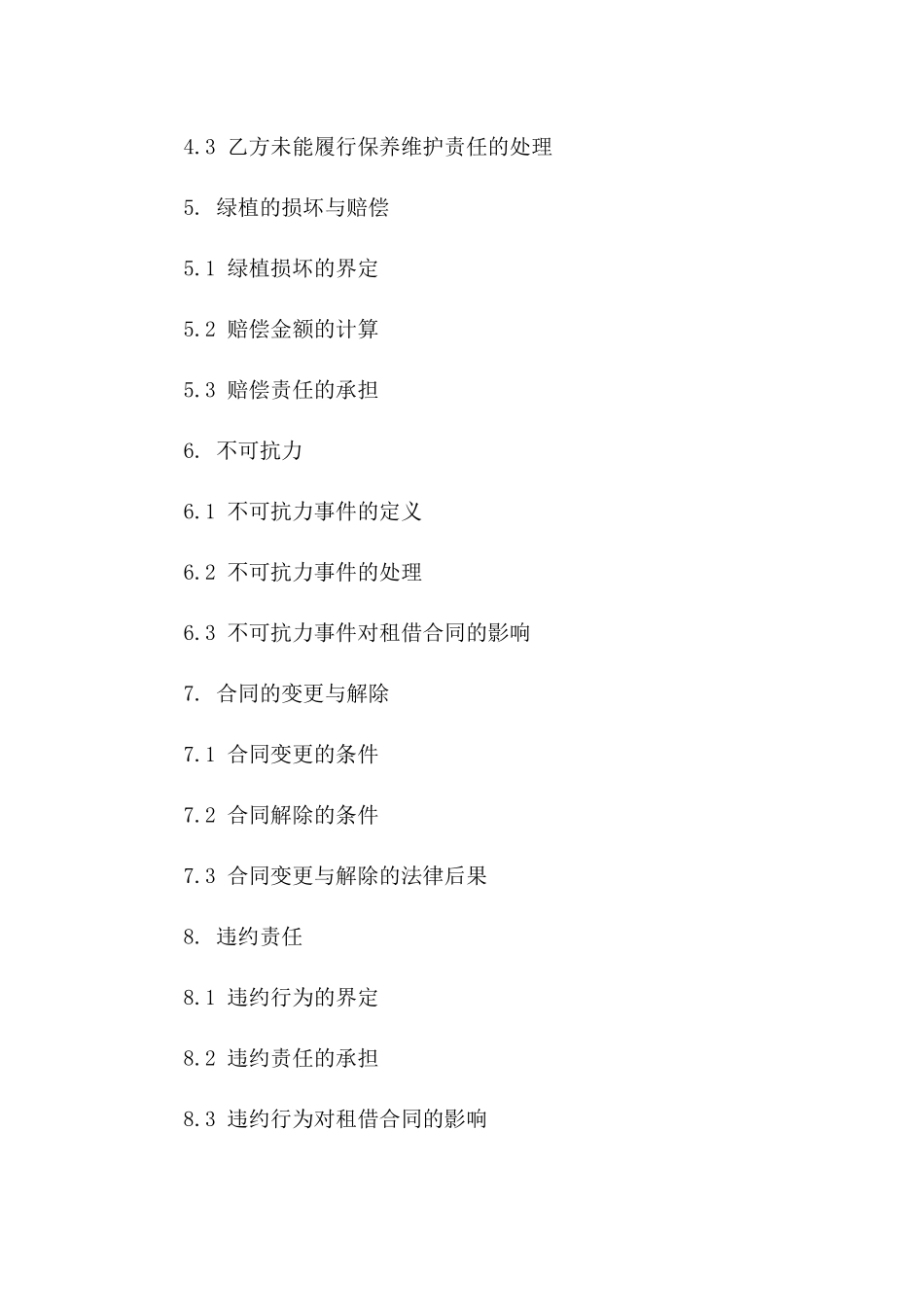 4.3 乙方未能履行保养维护责任的处理

5. 绿植的损坏与赔偿

5.1 绿植损坏的界定

5.2 赔偿金额的计算

5.3 赔偿责任的承担

6. 不可抗力

6.1 不可抗力事件的定义

6.2 不可抗力事件的处理

6.3 不可抗力事件对租借合同的影响

7. 合同的变更与解除

7.1 合同变更的条件

7.2 合同解除的条件

7.3 合同变更与解除的法律后果

8. 违约责任

8.1 违约行为的界定

8.2 违约责任的承担

8.3 违约行为对租借合同的影响